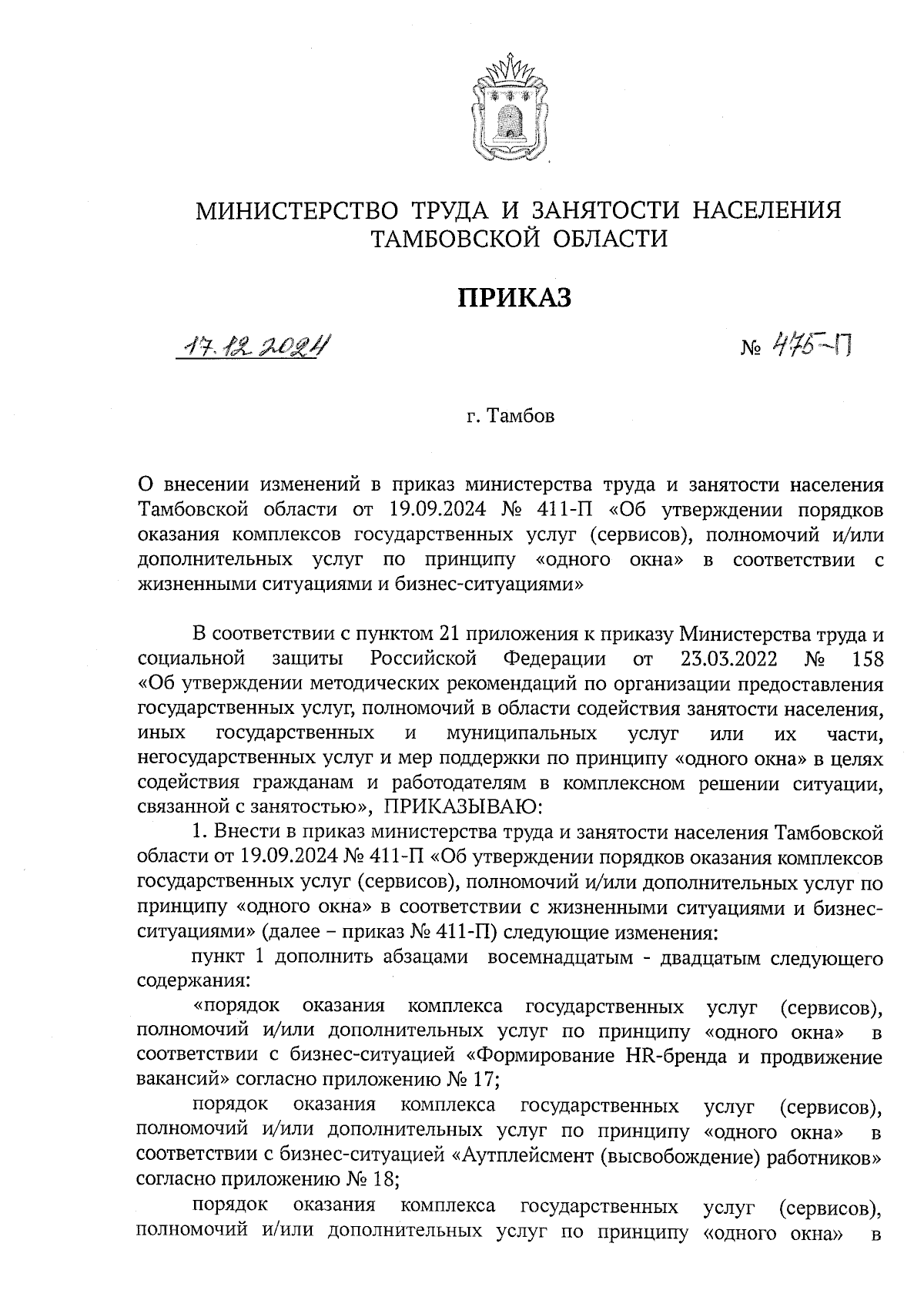 МИНИСТЕРСТВО ТРУДА И ЗАНЯТОСТИ НАСЕЛЕНИЯ ТАМБОВСКОЙ ОБЛАСТИ

ПРИКАЗ

17.12.2024 № 475-П

г. Тамбов

О внесении изменений в приказ министерства труда и занятости населения Тамбовской области от 19.09.2024 № 411-П «Об утверждении порядков оказания комплексов государственных услуг (сервисов), полномочий и/или дополнительных услуг по принципу «одного окна» в соответствии с жизненными ситуациями и бизнес-ситуациями»

В соответствии с пунктом 21 приложения к приказу Министерства труда и социальной защиты Российской Федерации от 23.03.2022 № 158 «Об утверждении методических рекомендаций по организации предоставления государственных услуг, полномочий в области содействия занятости населения, иных государственных и муниципальных услуг или их части, негосударственных услуг и мер поддержки по принципу «одного окна» в целях содействия гражданам и работодателям в комплексном решении ситуации, связанной с занятостью», ПРИКАЗЫВАЮ:

1. Внести в приказ министерства труда и занятости населения Тамбовской области от 19.09.2024 № 411-П «Об утверждении порядков оказания комплексов государственных услуг (сервисов), полномочий и/или дополнительных услуг по принципу «одного окна» в соответствии с жизненными ситуациями и бизнес-ситуациями» (далее – приказ № 411-П) следующие изменения:

пункт 1 дополнить абзацами восемнадцатым - двадцатым следующего содержания:

«порядок оказания комплекса государственных услуг (сервисов), полномочий и/или дополнительных услуг по принципу «одного окна» в соответствии с бизнес-ситуацией «Формирование HR-бренда и продвижение вакансий» согласно приложению № 17;

порядок оказания комплекса государственных услуг (сервисов), полномочий и/или дополнительных услуг по принципу «одного окна» в соответствии с бизнес-ситуацией «Аутплейсмент (высвобождение) работников» согласно приложению № 18;

порядок оказания комплекса государственных услуг (сервисов), полномочий и/или дополнительных услуг по принципу «одного окна» в